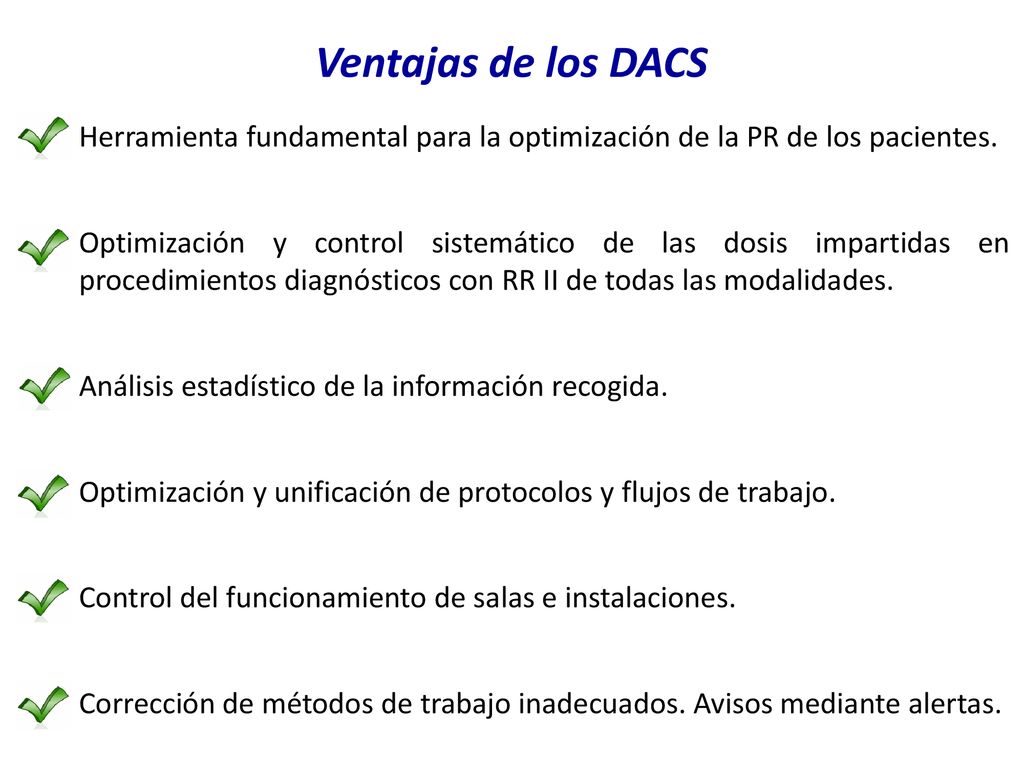 Ventajas de los DACS

Herramienta fundamental para la optimización de la PR de los pacientes.

Optimización y control sistemático de las dosis impartidas en procedimientos diagnósticos con RR II de todas las modalidades.

Análisis estadístico de la información recogida.

Optimización y unificación de protocolos y flujos de trabajo.

Control del funcionamiento de salas e instalaciones.

Corrección de métodos de trabajo inadecuados. Avisos mediante alertas.